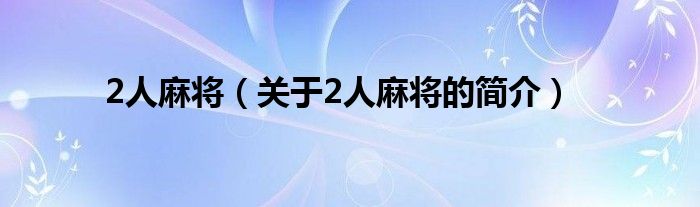 2人麻将（关于2人麻将的简介）